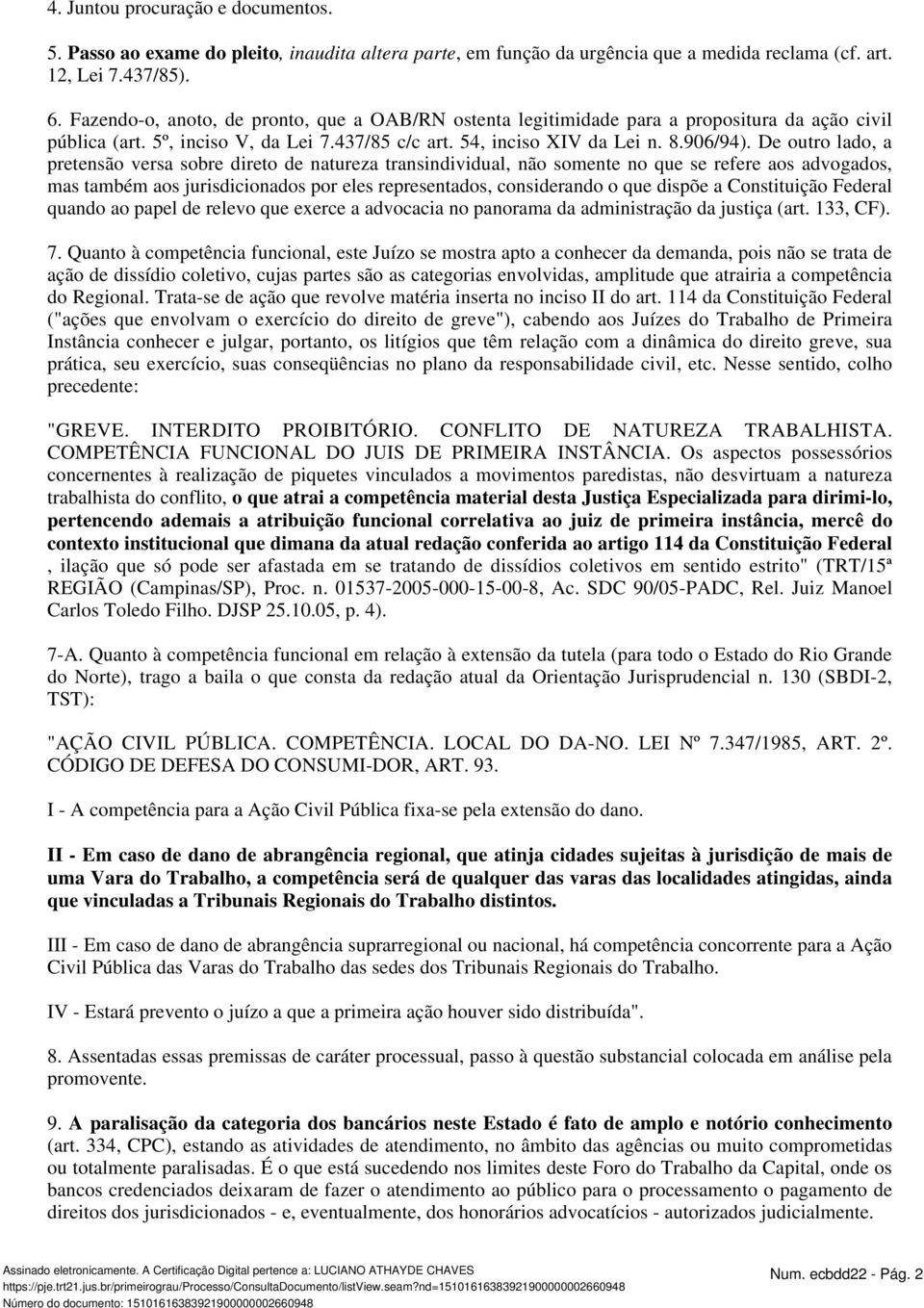 4. Juntou procuração e documentos.

5. Passo ao exame do pleito, inaudita altera parte, em função da urgência que a medida reclama (cf. art. 12, Lei 7.437/85).

6. Fazendo-o, anoto, de pronto, que a OAB/RN ostenta legitimidade para a propositura da ação civil pública (art. 5º, inciso V, da Lei 7.437/85 c/c art. 54, inciso XIV da Lei n. 8.906/94). De outro lado, a pretensão versa sobre direto de natureza transindividual, não somente no que se refere aos advogados, mas também aos jurisdicionados por eles representados, considerando o que dispõe a Constituição Federal quando ao papel de relevo que exerce a advocacia no panorama da administração da justiça (art. 133, CF).

7. Quanto à competência funcional, este Juízo se mostra apto a conhecer da demanda, pois não se trata de ação de dissídio coletivo, cujas partes são as categorias envolvidas, amplitude que atrairia a competência do Regional. Trata-se de ação que revolve matéria inserta no inciso II do art. 114 da Constituição Federal ("ações que envolvam o exercício do direito de greve"), cabendo aos Juízes do Trabalho de Primeira Instância conhecer e julgar, portanto, os litígios que têm relação com a dinâmica do direito greve, sua prática, seu exercício, suas conseqüências no plano da responsabilidade civil, etc. Nesse sentido, colho precedente:

"GREVE. INTERDITO PROIBITÓRIO. CONFLITO DE NATUREZA TRABALHISTA. COMPETÊNCIA FUNCIONAL DO JUIS DE PRIMEIRA INSTÂNCIA. Os aspectos possessórios concernentes à realização de piquetes vinculados a movimentos paredistas, não desvirtuam a natureza trabalhista do conflito, o que atrai a competência material desta Justiça Especializada para dirimi-lo, pertencendo ademais a atribuição funcional correlativa ao juiz de primeira instância, mercê do contexto institucional que dimana da atual redação conferida ao artigo 114 da Constituição Federal , ilação que só pode ser afastada em se tratando de dissídios coletivos em sentido estrito" (TRT/15ª REGIÃO (Campinas/SP), Proc. n. 01537-2005-000-15-00-8, Ac. SDC 90/05-PADC, Rel. Juiz Manoel Carlos Toledo Filho. DJSP 25.10.05, p. 4).

7-A. Quanto à competência funcional em relação à extensão da tutela (para todo o Estado do Rio Grande do Norte), trago a baila o que consta da redação atual da Orientação Jurisprudencial n. 130 (SBDI-2, TST):

"AÇÃO CIVIL PÚBLICA. COMPETÊNCIA. LOCAL DO DA-NO. LEI Nº 7.347/1985, ART. 2º. CÓDIGO DE DEFESA DO CONSUMI-DOR, ART. 93.

I - A competência para a Ação Civil Pública fixa-se pela extensão do dano.

II - Em caso de dano de abrangência regional, que atinja cidades sujeitas à jurisdição de mais de uma Vara do Trabalho, a competência será de qualquer das varas das localidades atingidas, ainda que vinculadas a Tribunais Regionais do Trabalho distintos.

III - Em caso de dano de abrangência suprarregional ou nacional, há competência concorrente para a Ação Civil Pública das Varas do Trabalho das sedes dos Tribunais Regionais do Trabalho.

IV - Estará prevento o juízo a que a primeira ação houver sido distribuída".

8. Assentadas essas premissas de caráter processual, passo à questão substancial colocada em análise pela promovente.

9. A paralisação da categoria dos bancários neste Estado é fato de amplo e notório conhecimento (art. 334, CPC), estando as atividades de atendimento, no âmbito das agências ou muito comprometidas ou totalmente paralisadas. É o que está sucedendo nos limites deste Foro do Trabalho da Capital, onde os bancos credenciados deixaram de fazer o atendimento ao público para o processamento o pagamento de direitos dos jurisdicionados - e, eventualmente, dos honorários advocatícios - autorizados judicialmente.

Assinado eletronicamente. A Certificação Digital pertence a: LUCIANO ATHAYDE CHAVES
https://pje.trt21.jus.br/primeirograu/Processo/ConsultaDocumento/listView.seam?nd=15101616383921900000002660948
Número do documento: 15101616383921900000002660948
Num. ecbdd22 - Pág. 2